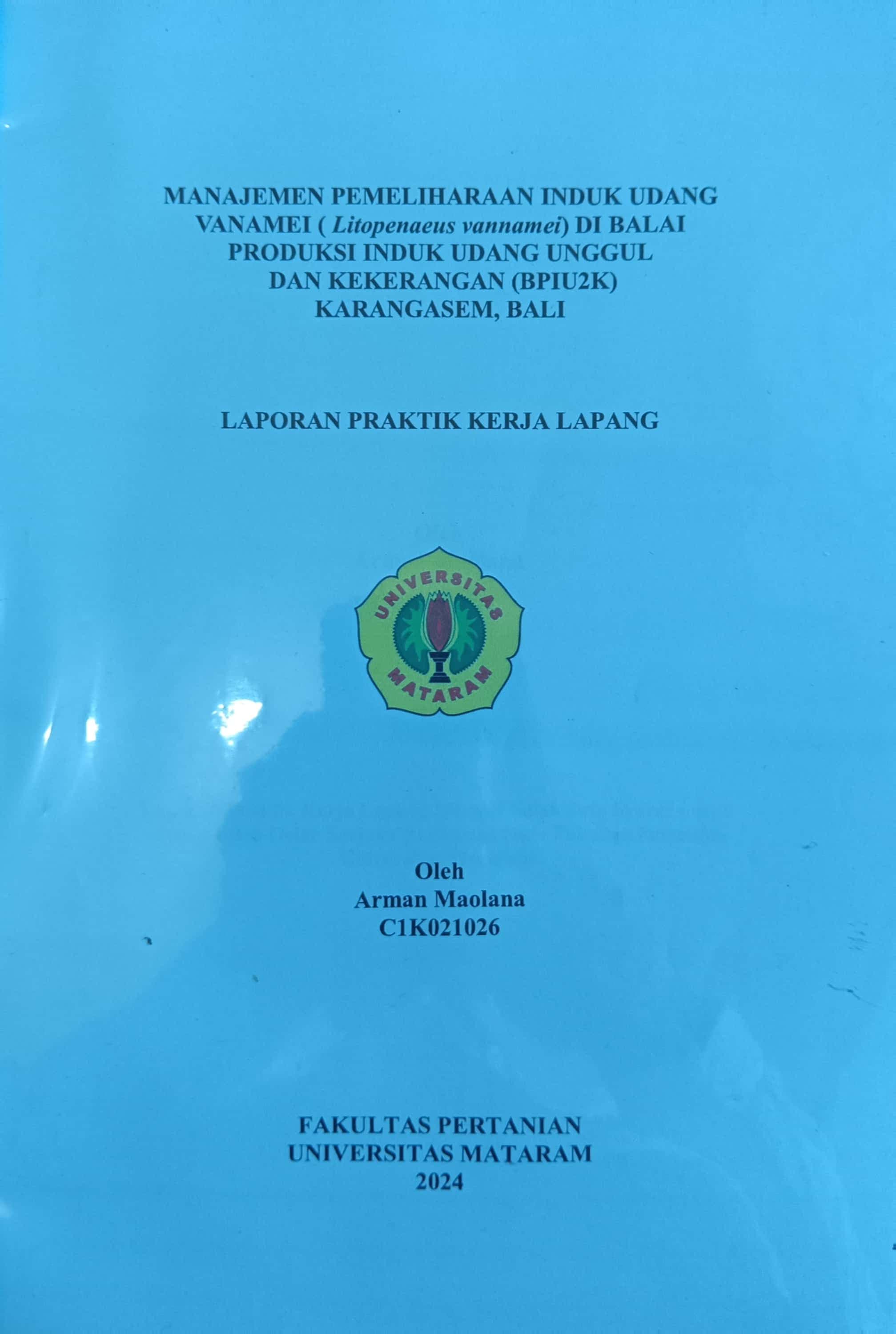 MANAJEMEN PEMELIHARAAN INDUK UDANG VANAMEI ( Litopenaeus vannamei) DI BALAI PRODUKSI INDUK UDANG UNGGUL DAN KEKERANGAN (BPIU2K) KARANGASEM, BALI

LAPORAN PRAKTIK KERJA LAPANG

UNIVERSITAS
MATARAM

Oleh
Arman Maolana
C1K021026

FAKULTAS PERTANIAN
UNIVERSITAS MATARAM
2024